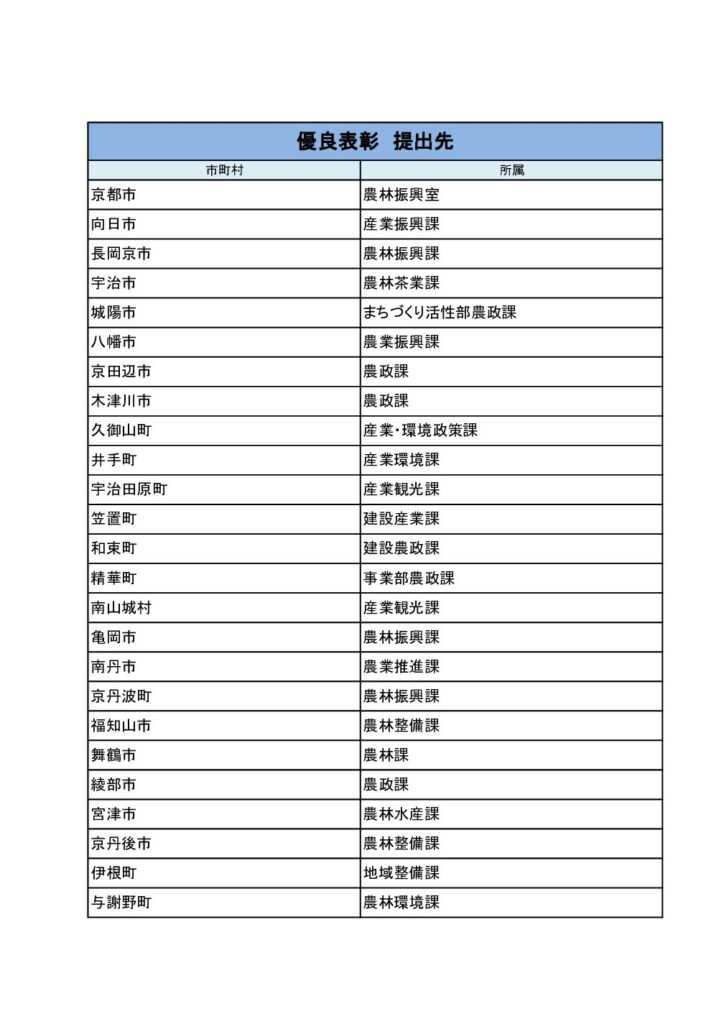 優良表彰　提出先

| 市町村 | 所属 |
|---|---|
| 京都市 | 農林振興室 |
| 向日市 | 産業振興課 |
| 長岡京市 | 農林振興課 |
| 宇治市 | 農林茶業課 |
| 城陽市 | まちづくり活性部農政課 |
| 八幡市 | 農業振興課 |
| 京田辺市 | 農政課 |
| 木津川市 | 農政課 |
| 久御山町 | 産業・環境政策課 |
| 井手町 | 産業環境課 |
| 宇治田原町 | 産業観光課 |
| 笠置町 | 建設産業課 |
| 和束町 | 建設農政課 |
| 精華町 | 事業部農政課 |
| 南山城村 | 産業観光課 |
| 亀岡市 | 農林振興課 |
| 南丹市 | 農業推進課 |
| 京丹波町 | 農林振興課 |
| 福知山市 | 農林整備課 |
| 舞鶴市 | 農林課 |
| 綾部市 | 農政課 |
| 宮津市 | 農林水産課 |
| 京丹後市 | 農林整備課 |
| 伊根町 | 地域整備課 |
| 与謝野町 | 農林環境課 |